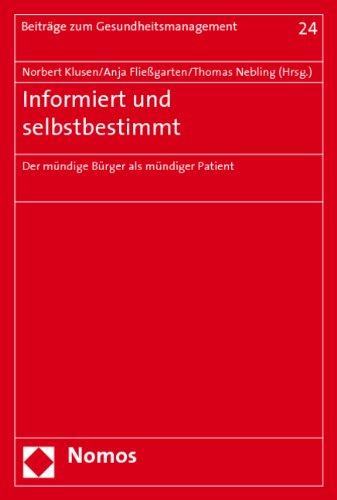 Beiträge zum Gesundheitsmanagement 24

Norbert Klusen/Anja Fließgarten/Thomas Nebling (Hrsg.)

Informiert und selbstbestimmt

Der mündige Bürger als mündiger Patient

Nomos